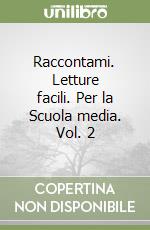 unilibro

Raccontami. Letture facili. Per la Scuola media. Vol. 2

COPERTINA NON DISPONIBILE